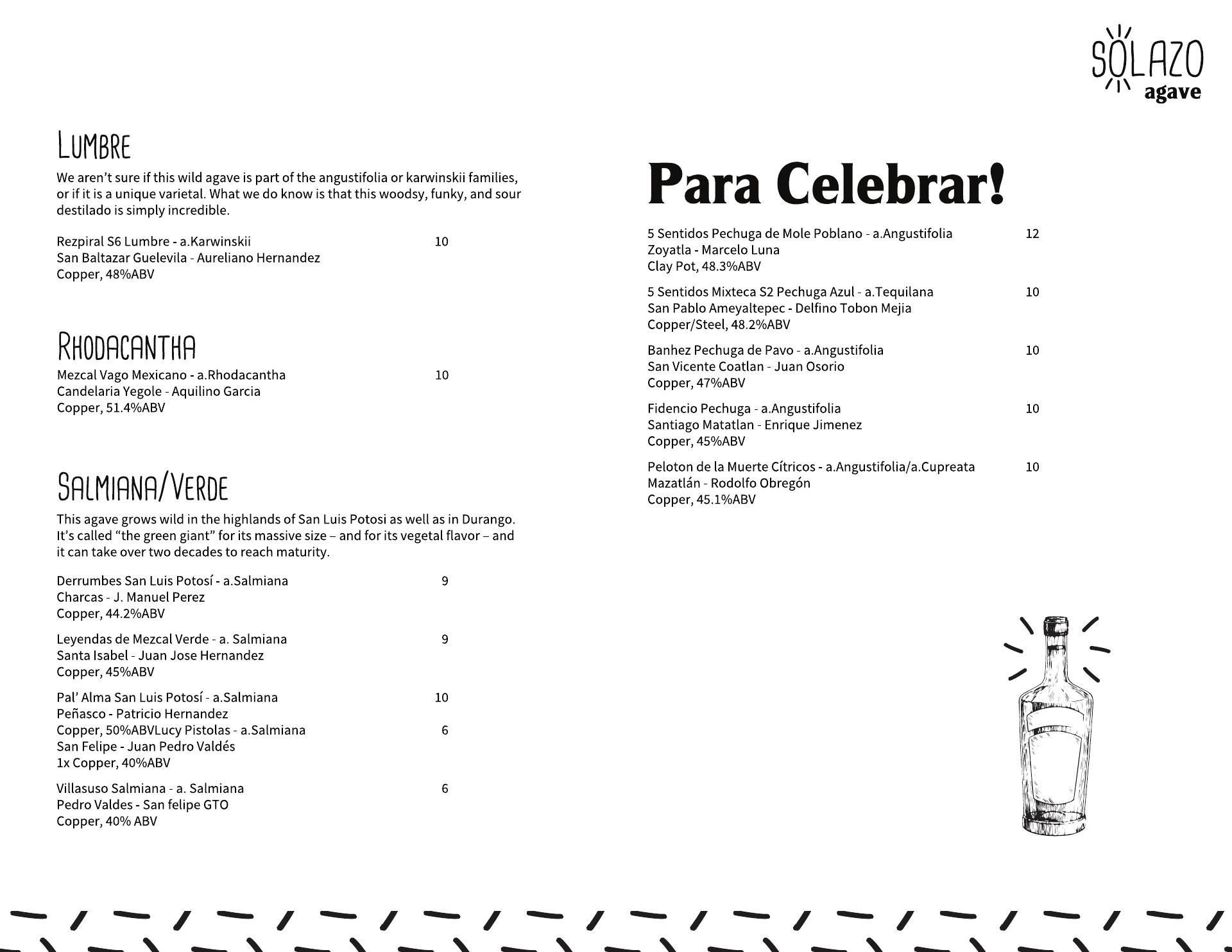 SOLAZO
agave

LUMBRE

We aren't sure if this wild agave is part of the angustifolia or karwinskii families, or if it is a unique varietal. What we do know is that this woodsy, funky, and sour destilado is simply incredible.

Rezpiral S6 Lumbre - a.Karwinskii 10
San Baltazar Guelevila - Aureliano Hernandez
Copper, 48%ABV

RHODACANTHA

Mezcal Vago Mexicano - a.Rhodacantha 10
Candelaria Yegole - Aquilino Garcia
Copper, 51.4%ABV

SALMIANA/VERDE

This agave grows wild in the highlands of San Luis Potosi as well as in Durango. It's called "the green giant" for its massive size – and for its vegetal flavor – and it can take over two decades to reach maturity.

Derrumbes San Luis Potosí - a.Salmiana 9
Charcas - J. Manuel Perez
Copper, 44.2%ABV

Leyendas de Mezcal Verde - a. Salmiana 9
Santa Isabel - Juan Jose Hernandez
Copper, 45%ABV

Pal' Alma San Luis Potosí - a.Salmiana 10
Peñasco - Patricio Hernandez
Copper, 50%ABVLucy Pistolas - a.Salmiana 6
San Felipe - Juan Pedro Valdés
1x Copper, 40%ABV

Villasuso Salmiana - a. Salmiana 6
Pedro Valdes - San felipe GTO
Copper, 40% ABV

Para Celebrar!

5 Sentidos Pechuga de Mole Poblano - a.Angustifolia 12
Zoyatla - Marcelo Luna
Clay Pot, 48.3%ABV

5 Sentidos Mixteca S2 Pechuga Azul - a.Tequilana 10
San Pablo Ameyaltepec - Delfino Tobon Mejia
Copper/Steel, 48.2%ABV

Banhez Pechuga de Pavo - a.Angustifolia 10
San Vicente Coatlan - Juan Osorio
Copper, 47%ABV

Fidencio Pechuga - a.Angustifolia 10
Santiago Matatlan - Enrique Jimenez
Copper, 45%ABV

Peloton de la Muerte Cítricos - a.Angustifolia/a.Cupreata 10
Mazatlán - Rodolfo Obregón
Copper, 45.1%ABV